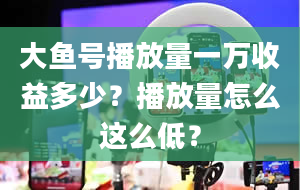 大鱼号播放量一万收益多少？播放量怎么这么低？